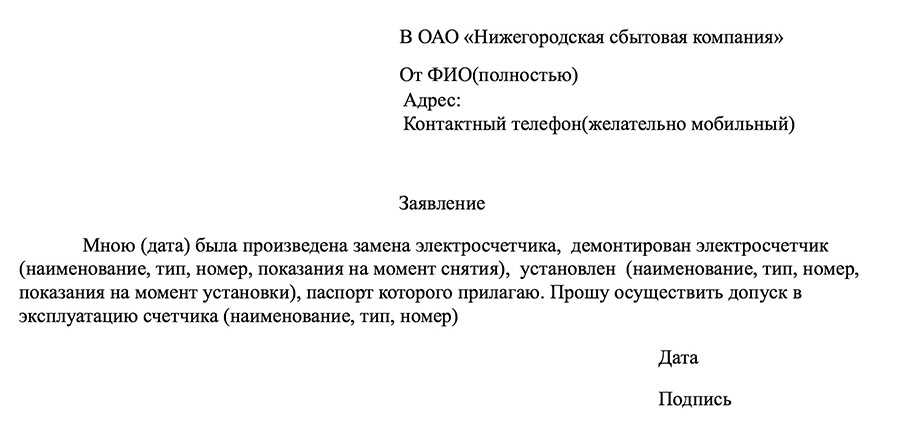 В ОАО «Нижегородская сбытовая компания»

От ФИО(полностью)
Адрес:
Контактный телефон(желательно мобильный)

Заявление

Мною (дата) была произведена замена электросчетчика, демонтирован электросчетчик (наименование, тип, номер, показания на момент снятия), установлен (наименование, тип, номер, показания на момент установки), паспорт которого прилагаю. Прошу осуществить допуск в эксплуатацию счетчика (наименование, тип, номер)

Дата

Подпись